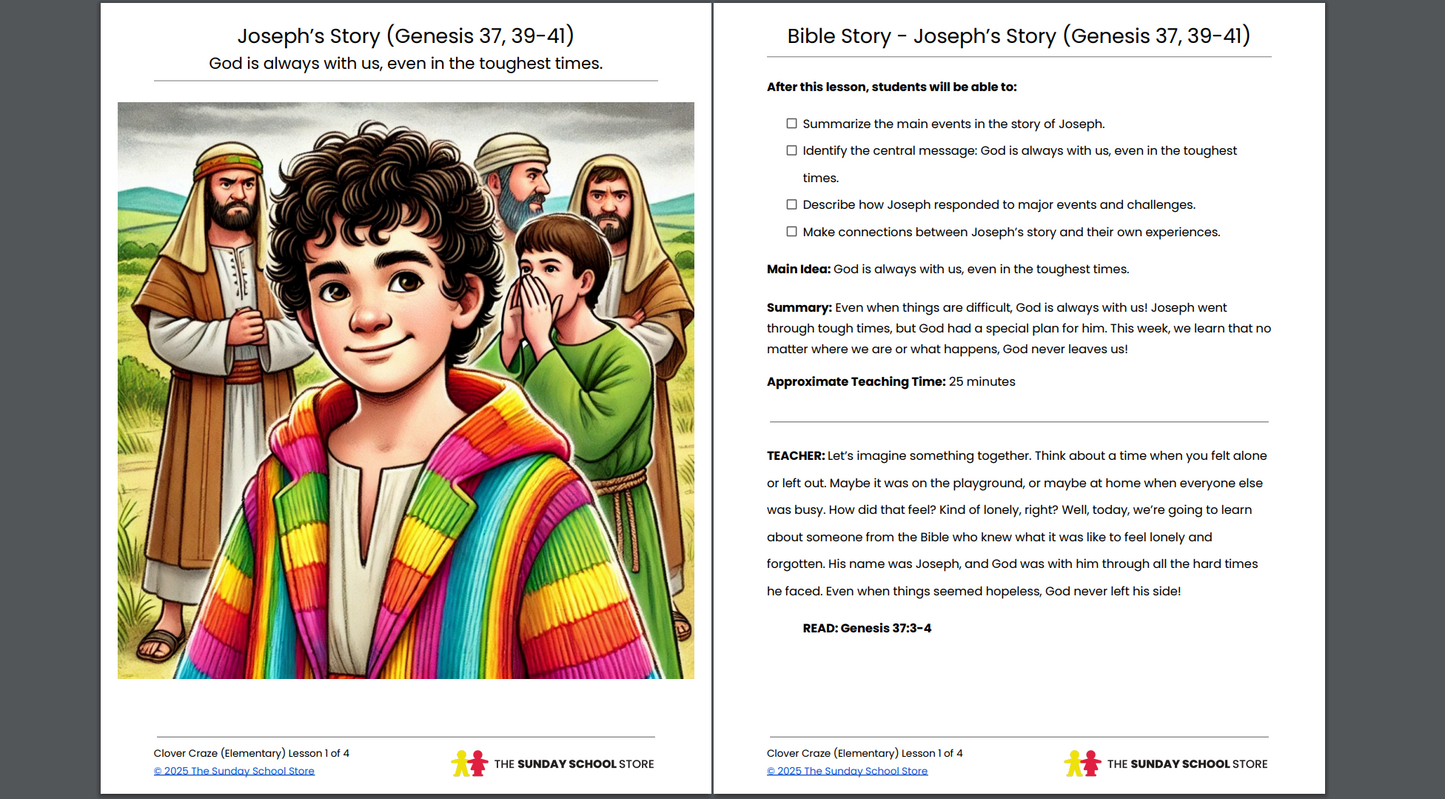 Joseph's Story (Genesis 37, 39-41)
God is always with us, even in the toughest times.

Clover Craze (Elementary) Lesson 1 of 4
© 2025 The Sunday School Store

THE SUNDAY SCHOOL STORE

Bible Story - Joseph's Story (Genesis 37, 39-41)

After this lesson, students will be able to:

☐ Summarize the main events in the story of Joseph.
☐ Identify the central message: God is always with us, even in the toughest times.
☐ Describe how Joseph responded to major events and challenges.
☐ Make connections between Joseph's story and their own experiences.

Main Idea: God is always with us, even in the toughest times.

Summary: Even when things are difficult, God is always with us! Joseph went through tough times, but God had a special plan for him. This week, we learn that no matter where we are or what happens, God never leaves us!

Approximate Teaching Time: 25 minutes

TEACHER: Let's imagine something together. Think about a time when you felt alone or left out. Maybe it was on the playground, or maybe at home when everyone else was busy. How did that feel? Kind of lonely, right? Well, today, we're going to learn about someone from the Bible who knew what it was like to feel lonely and forgotten. His name was Joseph, and God was with him through all the hard times he faced. Even when things seemed hopeless, God never left his side!

READ: Genesis 37:3-4

Clover Craze (Elementary) Lesson 1 of 4
© 2025 The Sunday School Store

THE SUNDAY SCHOOL STORE